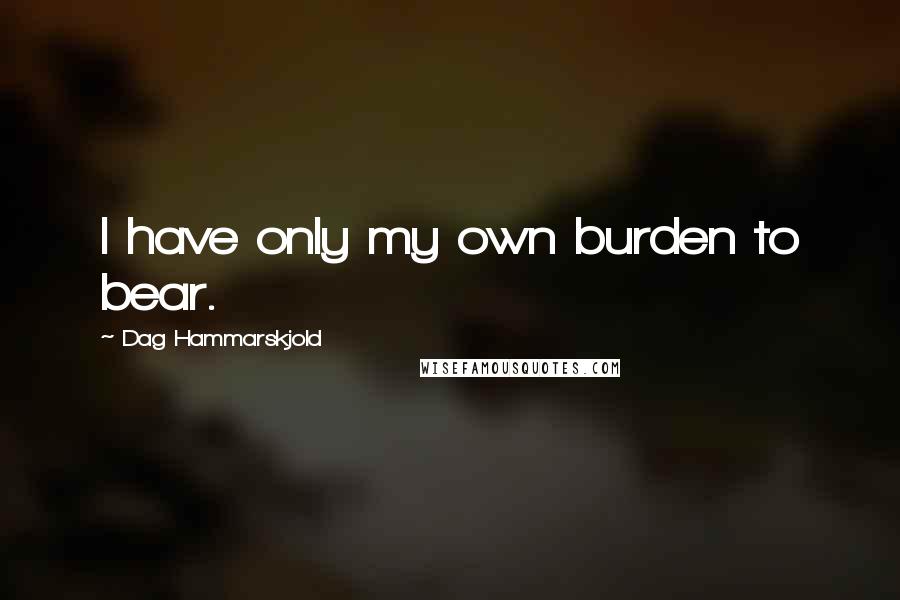 I have only my own burden to bear.

~ Dag Hammarskjold

WISEFAMOUSQUOTES.COM